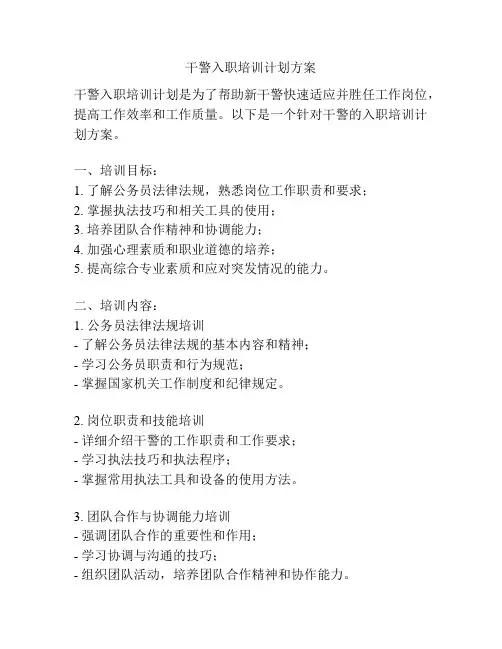 干警入职培训计划方案

干警入职培训计划是为了帮助新干警快速适应并胜任工作岗位，提高工作效率和工作质量。以下是一个针对干警的入职培训计划方案。

一、培训目标：
1. 了解公务员法律法规，熟悉岗位工作职责和要求；
2. 掌握执法技巧和相关工具的使用；
3. 培养团队合作精神和协调能力；
4. 加强心理素质和职业道德的培养；
5. 提高综合专业素质和应对突发情况的能力。

二、培训内容：
1. 公务员法律法规培训
- 了解公务员法律法规的基本内容和精神；
- 学习公务员职责和行为规范；
- 掌握国家机关工作制度和纪律规定。

2. 岗位职责和技能培训
- 详细介绍干警的工作职责和工作要求；
- 学习执法技巧和执法程序；
- 掌握常用执法工具和设备的使用方法。

3. 团队合作与协调能力培训
- 强调团队合作的重要性和作用；
- 学习协调与沟通的技巧；
- 组织团队活动，培养团队合作精神和协作能力。